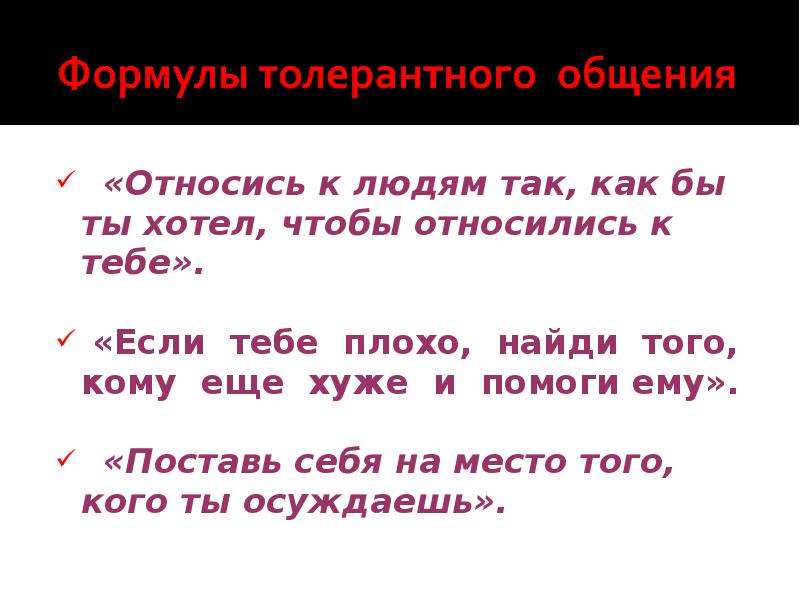 Формулы толерантного общения

✓ «Относись к людям так, как бы ты хотел, чтобы относились к тебе».

✓ «Если тебе плохо, найди того, кому еще хуже и помоги ему».

✓ «Поставь себя на место того, кого ты осуждаешь».